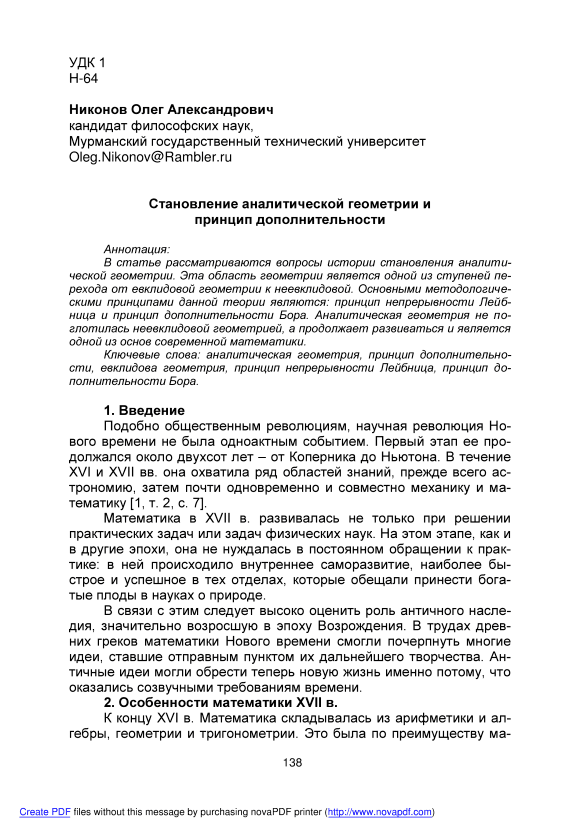 УДК 1
Н-64

Никонов Олег Александрович
кандидат философских наук,
Мурманский государственный технический университет
Oleg.Nikonov@Rambler.ru

Становление аналитической геометрии и принцип дополнительности

Аннотация:
В статье рассматриваются вопросы истории становления аналитической геометрии. Эта область геометрии является одной из ступеней перехода от евклидовой геометрии к неевклидовой. Основными методологическими принципами данной теории являются: принцип непрерывности Лейбница и принцип дополнительности Бора. Аналитическая геометрия не поглотилась неевклидовой геометрией, а продолжает развиваться и является одной из основ современной математики.

Ключевые слова: аналитическая геометрия, принцип дополнительности, евклидова геометрия, принцип непрерывности Лейбница, принцип дополнительности Бора.

1. Введение
Подобно общественным революциям, научная революция Нового времени не была одноактным событием. Первый этап ее продолжался около двухсот лет – от Коперника до Ньютона. В течение XVI и XVII вв. она охватила ряд областей знаний, прежде всего астрономию, затем почти одновременно и совместно механику и математику [1, т. 2, с. 7].

Математика в XVII в. развивалась не только при решении практических задач или задач физических наук. На этом этапе, как и в другие эпохи, она не нуждалась в постоянном обращении к практике: в ней происходило внутреннее саморазвитие, наиболее быстрое и успешное в тех отделах, которые обещали принести богатые плоды в науках о природе.

В связи с этим следует высоко оценить роль античного наследия, значительно возросшую в эпоху Возрождения. В трудах древних греков математики Нового времени смогли почерпнуть многие идеи, ставшие отправным пунктом их дальнейшего творчества. Античные идеи могли обрести теперь новую жизнь именно потому, что оказались созвучными требованиям времени.

2. Особенности математики XVII в.
К концу XVI в. Математика складывалась из арифметики и алгебры, геометрии и тригонометрии. Это была по преимуществу ма-

138

Create PDF files without this message by purchasing novaPDF printer (http://www.novapdf.com)